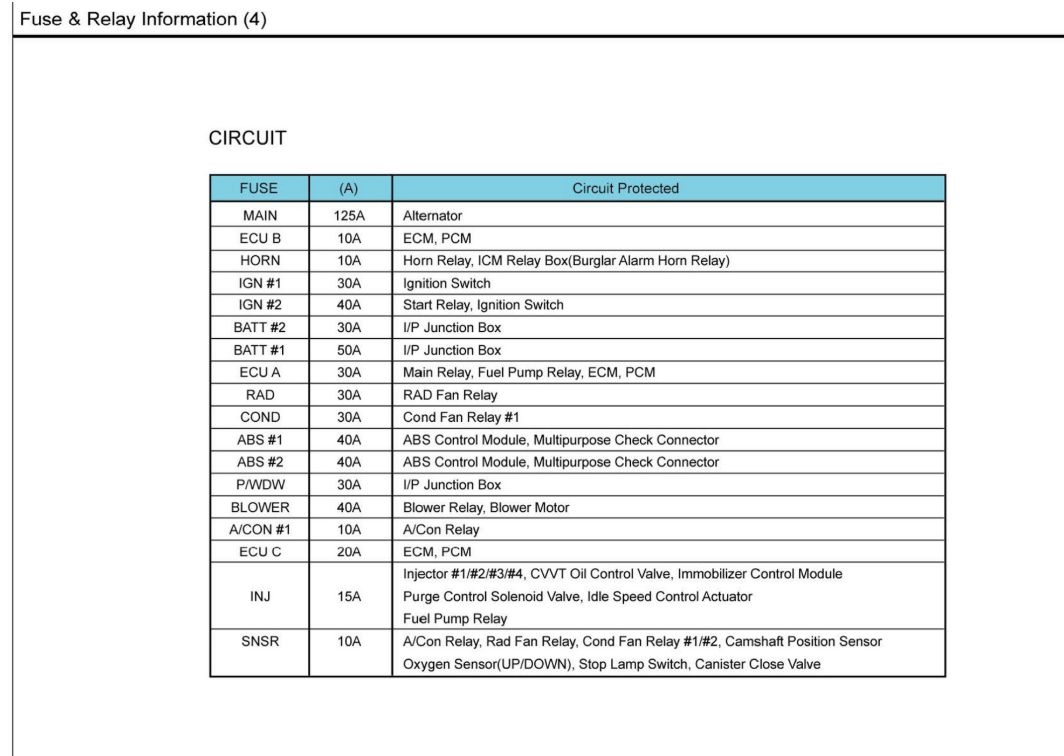 Fuse & Relay Information (4)

CIRCUIT

| FUSE | (A) | Circuit Protected |
|---|---|---|
| MAIN | 125A | Alternator |
| ECU B | 10A | ECM, PCM |
| HORN | 10A | Horn Relay, ICM Relay Box(Burglar Alarm Horn Relay) |
| IGN #1 | 30A | Ignition Switch |
| IGN #2 | 40A | Start Relay, Ignition Switch |
| BATT #2 | 30A | I/P Junction Box |
| BATT #1 | 50A | I/P Junction Box |
| ECU A | 30A | Main Relay, Fuel Pump Relay, ECM, PCM |
| RAD | 30A | RAD Fan Relay |
| COND | 30A | Cond Fan Relay #1 |
| ABS #1 | 40A | ABS Control Module, Multipurpose Check Connector |
| ABS #2 | 40A | ABS Control Module, Multipurpose Check Connector |
| P/WDW | 30A | I/P Junction Box |
| BLOWER | 40A | Blower Relay, Blower Motor |
| A/CON #1 | 10A | A/Con Relay |
| ECU C | 20A | ECM, PCM |
| INJ | 15A | Injector #1/#2/#3/#4, CVVT Oil Control Valve, Immobilizer Control Module Purge Control Solenoid Valve, Idle Speed Control Actuator Fuel Pump Relay |
| SNSR | 10A | A/Con Relay, Rad Fan Relay, Cond Fan Relay #1/#2, Camshaft Position Sensor Oxygen Sensor(UP/DOWN), Stop Lamp Switch, Canister Close Valve |